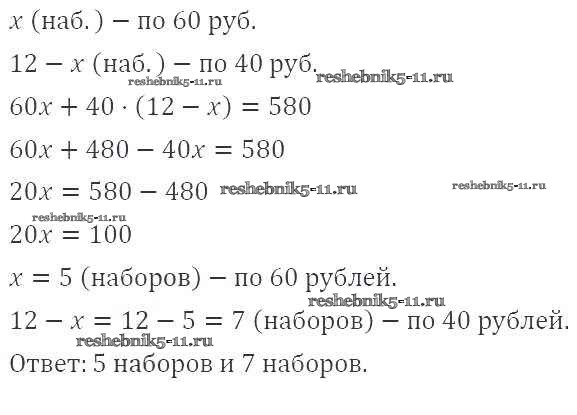 $x$ (наб.) − по 60 руб.

$12 - x$ (наб.) − по 40 руб.

$60x + 40 \cdot (12 - x) = 580$

$60x + 480 - 40x = 580$

$20x = 580 - 480$

$20x = 100$

$x = 5$ (наборов) − по 60 рублей.

$12 - x = 12 - 5 = 7$ (наборов) − по 40 рублей.

Ответ: 5 наборов и 7 наборов.

reshebnik5-11.ru